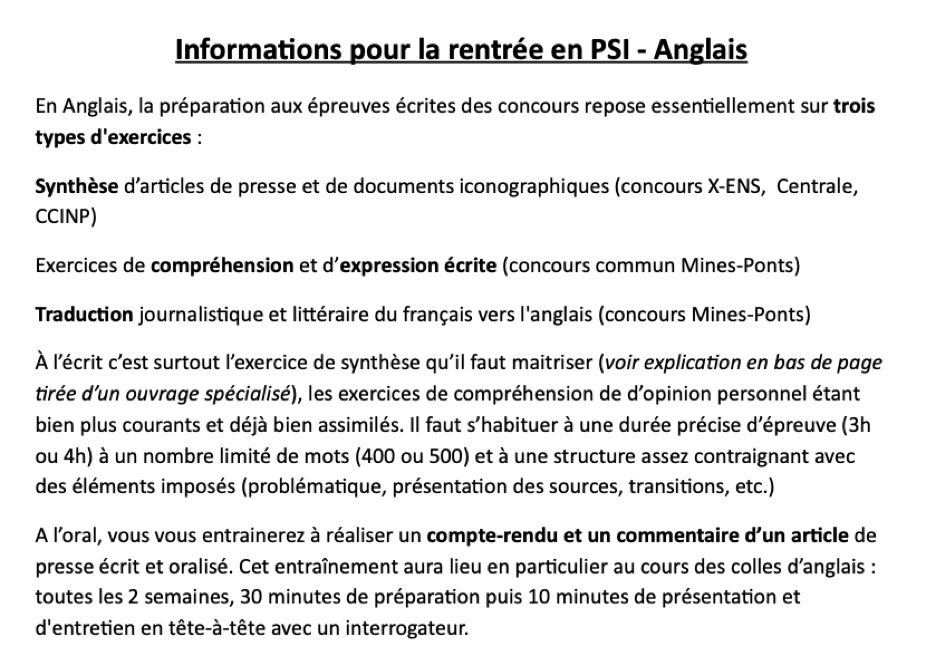 Informations pour la rentrée en PSI - Anglais

En Anglais, la préparation aux épreuves écrites des concours repose essentiellement sur trois types d'exercices :

Synthèse d'articles de presse et de documents iconographiques (concours X-ENS, Centrale, CCINP)

Exercices de compréhension et d'expression écrite (concours commun Mines-Ponts)

Traduction journalistique et littéraire du français vers l'anglais (concours Mines-Ponts)

À l'écrit c'est surtout l'exercice de synthèse qu'il faut maitriser (voir explication en bas de page tirée d'un ouvrage spécialisé), les exercices de compréhension de d'opinion personnel étant bien plus courants et déjà bien assimilés. Il faut s'habituer à une durée précise d'épreuve (3h ou 4h) à un nombre limité de mots (400 ou 500) et à une structure assez contraignant avec des éléments imposés (problématique, présentation des sources, transitions, etc.)

A l'oral, vous vous entrainerez à réaliser un compte-rendu et un commentaire d'un article de presse écrit et oralisé. Cet entraînement aura lieu en particulier au cours des colles d'anglais : toutes les 2 semaines, 30 minutes de préparation puis 10 minutes de présentation et d'entretien en tête-à-tête avec un interrogateur.